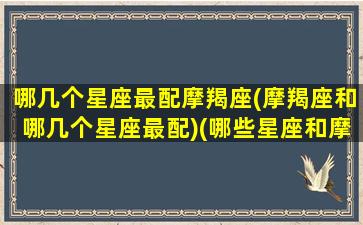 哪几个星座最配摩羯座(摩羯座和哪几个星座最配)(哪些星座和摩